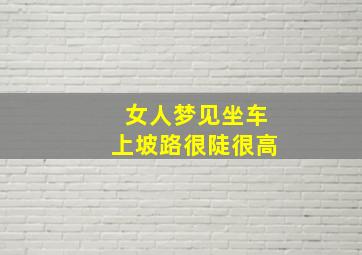 女人梦见坐车
上坡路很陡很高